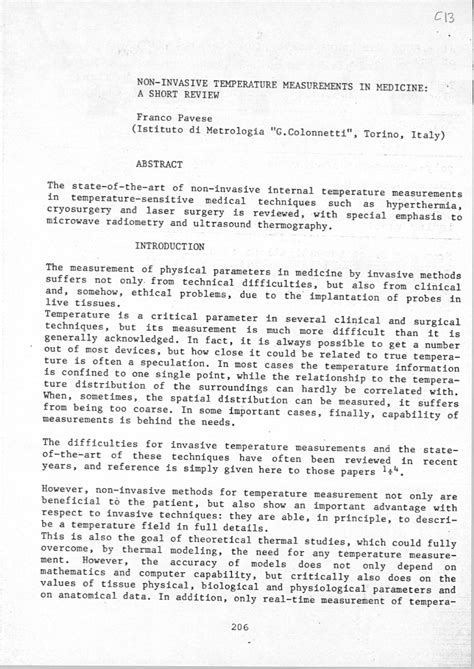 C13

NON-INVASIVE TEMPERATURE MEASUREMENTS IN MEDICINE: A SHORT REVIEW

Franco Pavese
(Istituto di Metrologia "G.Colonnetti", Torino, Italy)

ABSTRACT

The state-of-the-art of non-invasive internal temperature measurements in temperature-sensitive medical techniques such as hyperthermia, cryosurgery and laser surgery is reviewed, with special emphasis to microwave radiometry and ultrasound thermography.

INTRODUCTION

The measurement of physical parameters in medicine by invasive methods suffers not only from technical difficulties, but also from clinical and, somehow, ethical problems, due to the implantation of probes in live tissues.
Temperature is a critical parameter in several clinical and surgical techniques, but its measurement is much more difficult than it is generally acknowledged. In fact, it is always possible to get a number out of most devices, but how close it could be related to true temperature is often a speculation. In most cases the temperature information is confined to one single point, while the relationship to the temperature distribution of the surroundings can hardly be correlated with. When, sometimes, the spatial distribution can be measured, it suffers from being too coarse. In some important cases, finally, capability of measurements is behind the needs.

The difficulties for invasive temperature measurements and the state-of-the-art of these techniques have often been reviewed in recent years, and reference is simply given here to those papers $^{1\div4}$.

However, non-invasive methods for temperature measurement not only are beneficial to the patient, but also show an important advantage with respect to invasive techniques: they are able, in principle, to describe a temperature field in full details.
This is also the goal of theoretical thermal studies, which could fully overcome, by thermal modeling, the need for any temperature measurement. However, the accuracy of models does not only depend on mathematics and computer capability, but critically also does on the values of tissue physical, biological and physiological parameters and on anatomical data. In addition, only real-time measurement of tempera-

206